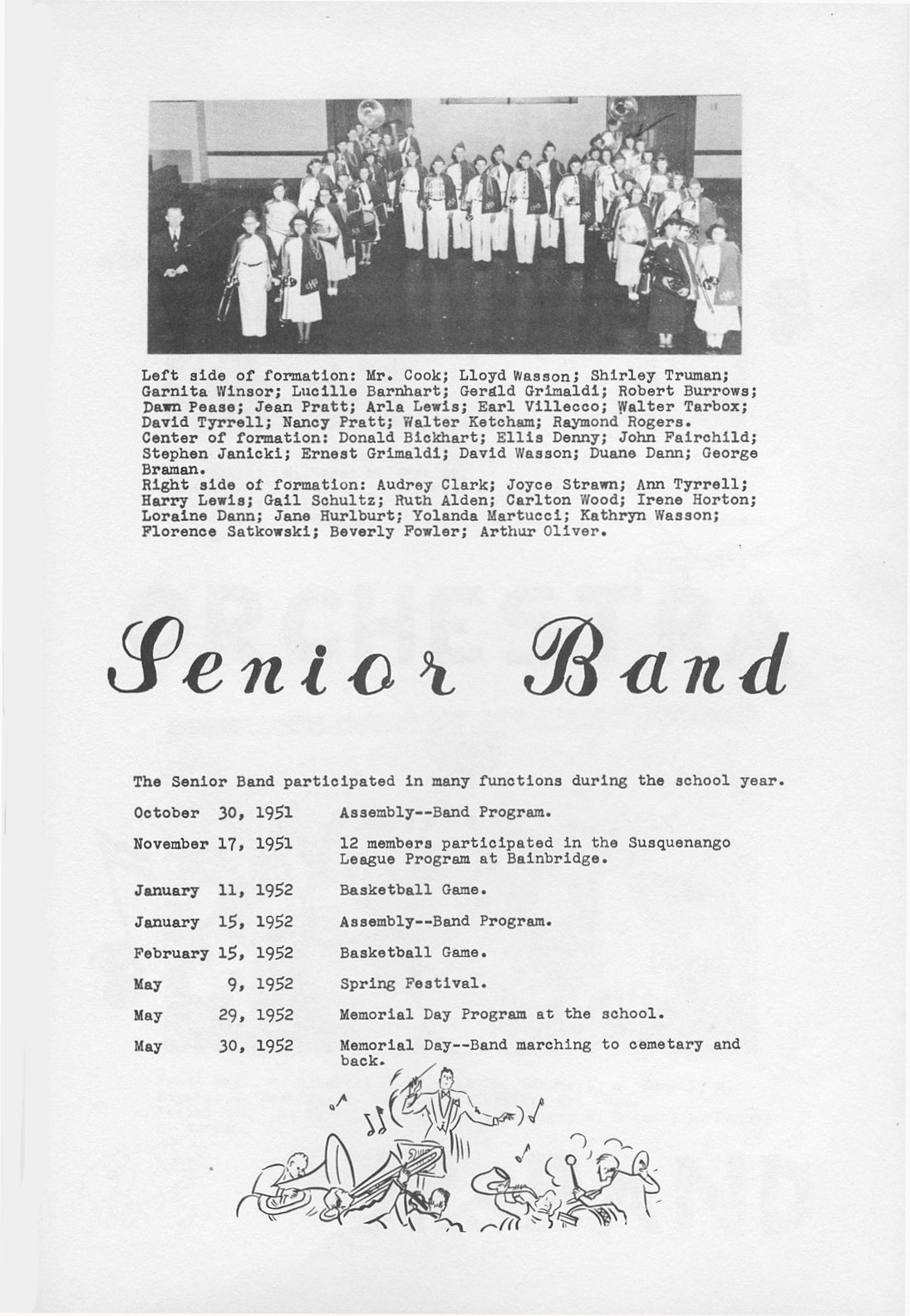 Left side of formation: Mr. Cook; Lloyd Wasson; Shirley Truman; Garnita Winsor; Lucille Barnhart; Gerald Grimaldi; Robert Burrows; Dawn Pease; Jean Pratt; Arla Lewis; Earl Villecco; Walter Tarbox; David Tyrrell; Nancy Pratt; Walter Ketcham; Raymond Rogers.
Center of formation: Donald Bickhart; Ellis Denny; John Fairchild; Stephen Janicki; Ernest Grimaldi; David Wasson; Duane Dann; George Braman.
Right side of formation: Audrey Clark; Joyce Strawn; Ann Tyrrell; Harry Lewis; Gail Schultz; Ruth Alden; Carlton Wood; Irene Horton; Loraine Dann; Jane Hurlburt; Yolanda Martucci; Kathryn Wasson; Florence Satkowski; Beverly Fowler; Arthur Oliver.

Senior Band

The Senior Band participated in many functions during the school year.

| | |
|---|---|
| October 30, 1951 | Assembly--Band Program. |
| November 17, 1951 | 12 members participated in the Susquenango League Program at Bainbridge. |
| January 11, 1952 | Basketball Game. |
| January 15, 1952 | Assembly--Band Program. |
| February 15, 1952 | Basketball Game. |
| May 9, 1952 | Spring Festival. |
| May 29, 1952 | Memorial Day Program at the school. |
| May 30, 1952 | Memorial Day--Band marching to cemetary and back. |